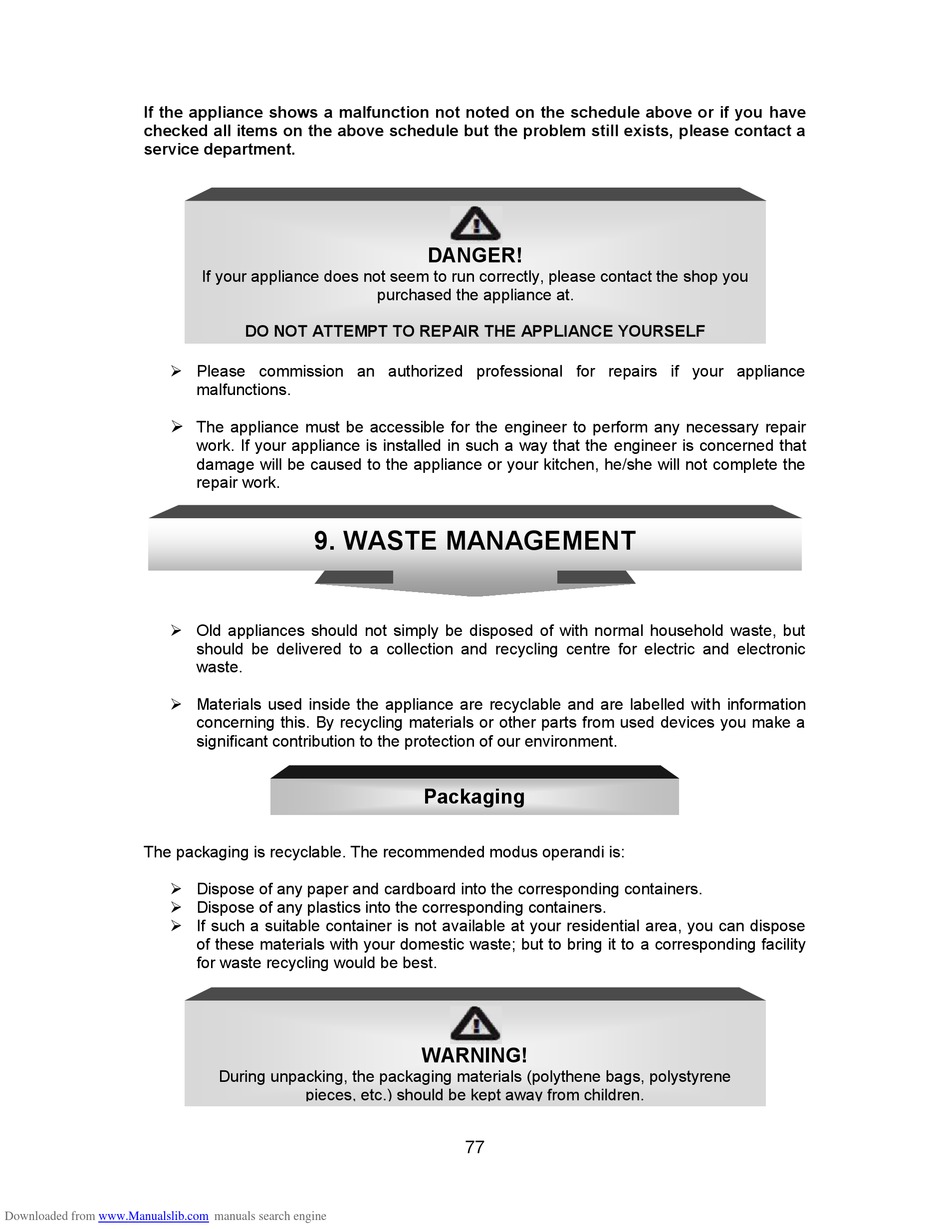 If the appliance shows a malfunction not noted on the schedule above or if you have checked all items on the above schedule but the problem still exists, please contact a service department.

DANGER!
If your appliance does not seem to run correctly, please contact the shop you purchased the appliance at.

DO NOT ATTEMPT TO REPAIR THE APPLIANCE YOURSELF

➢ Please commission an authorized professional for repairs if your appliance malfunctions.

➢ The appliance must be accessible for the engineer to perform any necessary repair work. If your appliance is installed in such a way that the engineer is concerned that damage will be caused to the appliance or your kitchen, he/she will not complete the repair work.

9. WASTE MANAGEMENT

➢ Old appliances should not simply be disposed of with normal household waste, but should be delivered to a collection and recycling centre for electric and electronic waste.

➢ Materials used inside the appliance are recyclable and are labelled with information concerning this. By recycling materials or other parts from used devices you make a significant contribution to the protection of our environment.

Packaging

The packaging is recyclable. The recommended modus operandi is:

➢ Dispose of any paper and cardboard into the corresponding containers.
➢ Dispose of any plastics into the corresponding containers.
➢ If such a suitable container is not available at your residential area, you can dispose of these materials with your domestic waste; but to bring it to a corresponding facility for waste recycling would be best.

WARNING!
During unpacking, the packaging materials (polythene bags, polystyrene pieces, etc.) should be kept away from children.

77

Downloaded from www.Manualslib.com manuals search engine